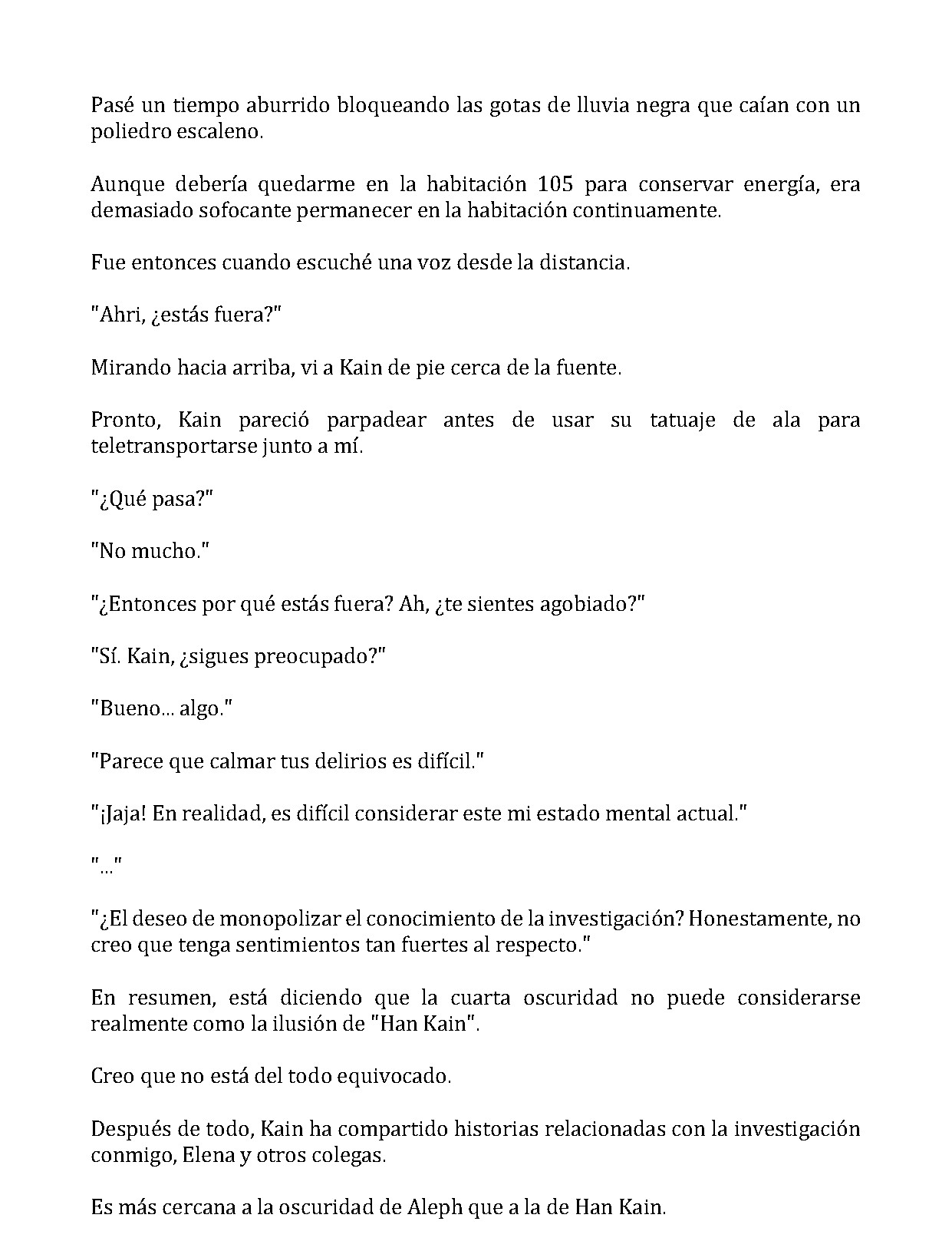 Pasé un tiempo aburrido bloqueando las gotas de lluvia negra que caían con un poliedro escaleno.

Aunque debería quedarme en la habitación 105 para conservar energía, era demasiado sofocante permanecer en la habitación continuamente.

Fue entonces cuando escuché una voz desde la distancia.

"Ahri, ¿estás fuera?"

Mirando hacia arriba, vi a Kain de pie cerca de la fuente.

Pronto, Kain pareció parpadear antes de usar su tatuaje de ala para teletransportarse junto a mí.

"¿Qué pasa?"

"No mucho."

"¿Entonces por qué estás fuera? Ah, ¿te sientes agobiado?"

"Sí. Kain, ¿sigues preocupado?"

"Bueno... algo."

"Parece que calmar tus delirios es difícil."

"¡Jaja! En realidad, es difícil considerar este mi estado mental actual."

"..."

"¿El deseo de monopolizar el conocimiento de la investigación? Honestamente, no creo que tenga sentimientos tan fuertes al respecto."

En resumen, está diciendo que la cuarta oscuridad no puede considerarse realmente como la ilusión de "Han Kain".

Creo que no está del todo equivocado.

Después de todo, Kain ha compartido historias relacionadas con la investigación conmigo, Elena y otros colegas.

Es más cercana a la oscuridad de Aleph que a la de Han Kain.